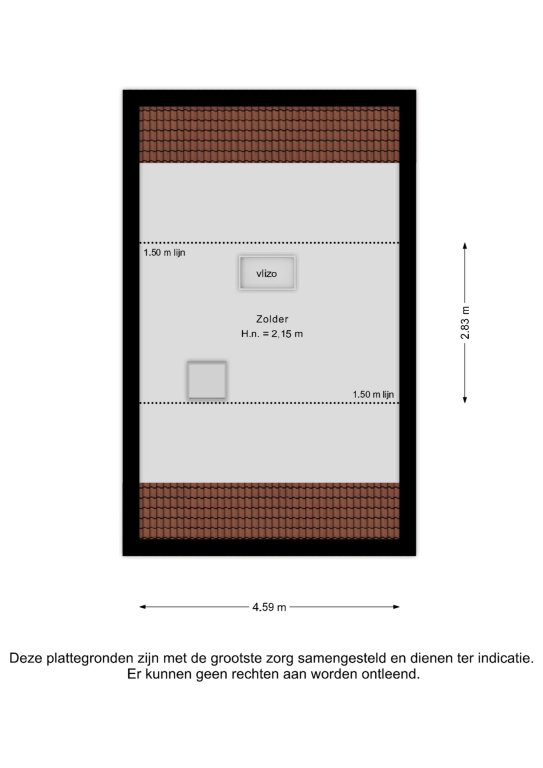 1.50 m lijn

vlizo

Zolder
H.n. = 2,15 m

1.50 m lijn

2.83 m

4.59 m

Deze plattegronden zijn met de grootste zorg samengesteld en dienen ter indicatie.
Er kunnen geen rechten aan worden ontleend.